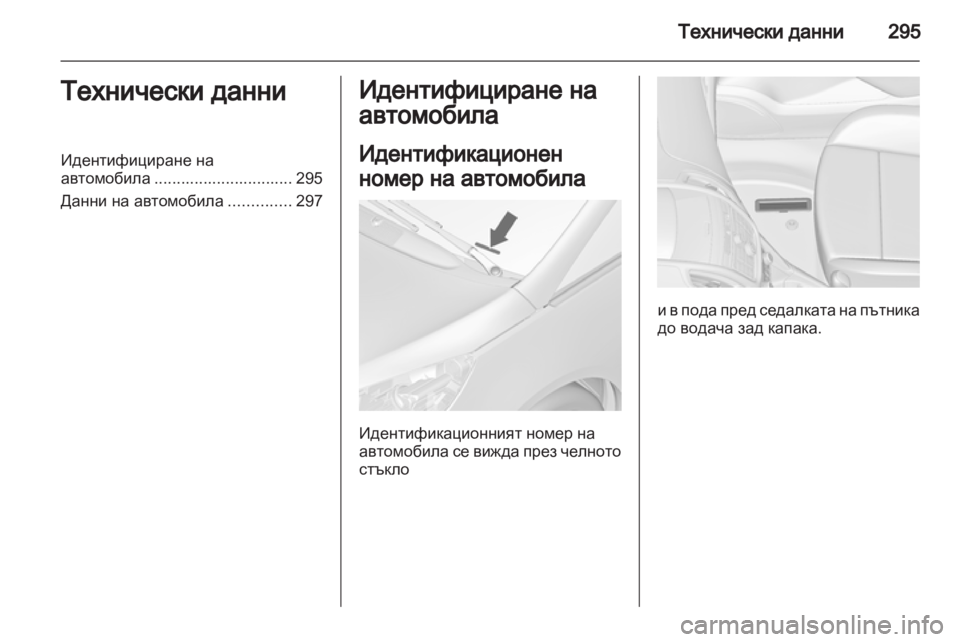 Технически данни 295

Технически данни

Идентифициране на автомобила ............................... 295
Данни на автомобила .............. 297

Идентифициране на автомобила

Идентификационен номер на автомобила

Идентификационният номер на автомобила се вижда през челното стъкло

и в пода пред седалката на пътника до водача зад капака.

carmanualsonline.info